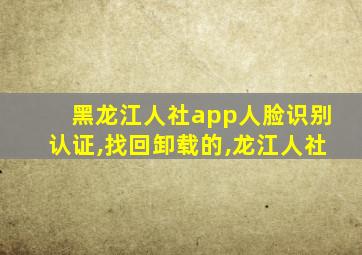 黑龙江人社app人脸识别认证,找回卸载的,龙江人社